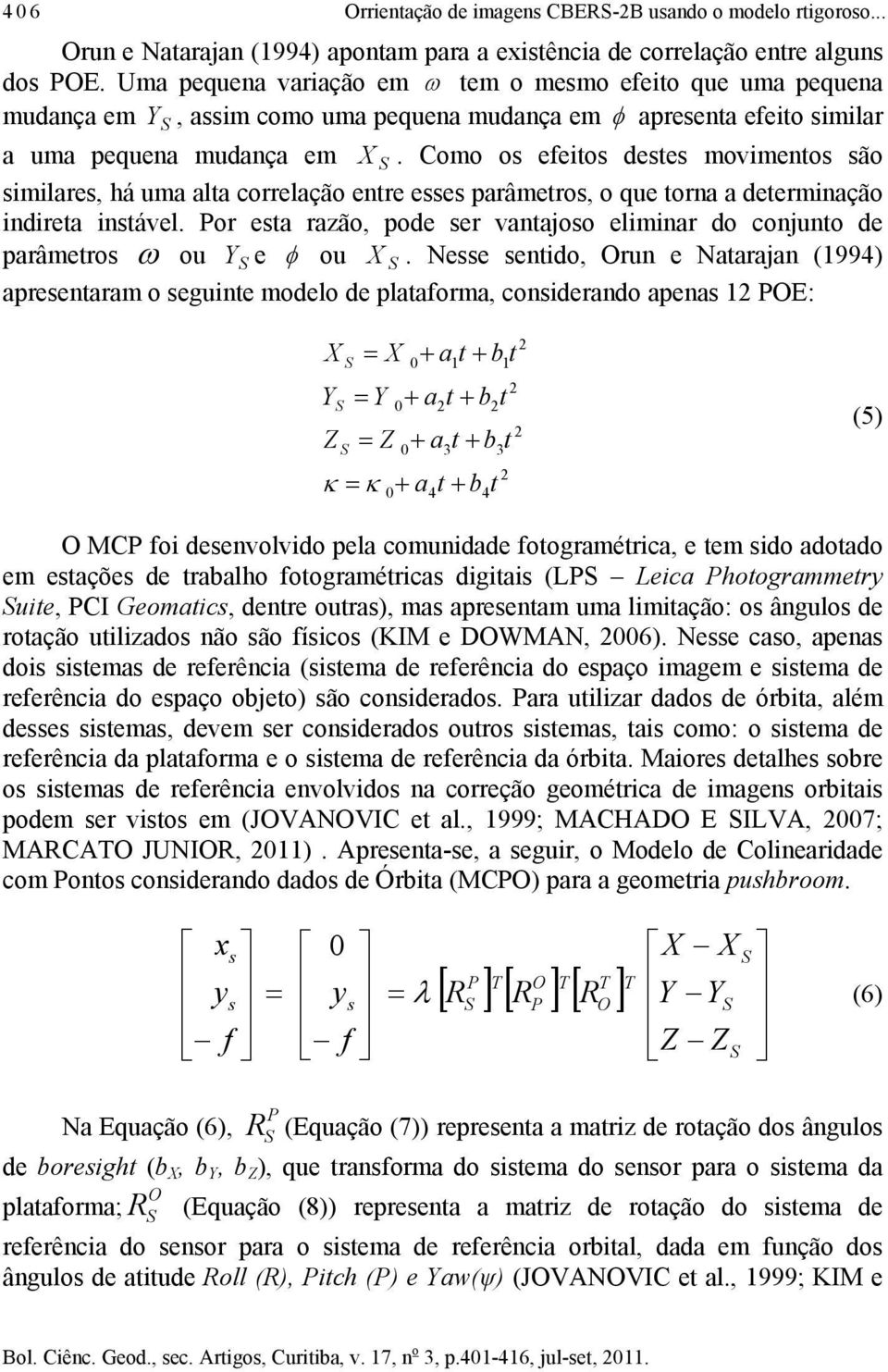 4 0 6 Orrientação de imagens CBERS-2B usando o modelo rtigoroso...

Orun e Natarajan (1994) apontam para a existência de correlação entre alguns dos POE. Uma pequena variação em $\omega$ tem o mesmo efeito que uma pequena mudança em $Y_S$, assim como uma pequena mudança em $\phi$ apresenta efeito similar a uma pequena mudança em $X_S$. Como os efeitos destes movimentos são similares, há uma alta correlação entre esses parâmetros, o que torna a determinação indireta instável. Por esta razão, pode ser vantajoso eliminar do conjunto de parâmetros $\omega$ ou $Y_S$ e $\phi$ ou $X_S$. Nesse sentido, Orun e Natarajan (1994) apresentaram o seguinte modelo de plataforma, considerando apenas 12 POE:

$X_S = X_0 + a_1 t + b_1 t^2$
$Y_S = Y_0 + a_2 t + b_2 t^2$
$Z_S = Z_0 + a_3 t + b_3 t^2$
$\kappa = \kappa_0 + a_4 t + b_4 t^2$ (5)

O MCP foi desenvolvido pela comunidade fotogramétrica, e tem sido adotado em estações de trabalho fotogramétricas digitais (LPS – Leica Photogrammetry Suite, PCI Geomatics, dentre outras), mas apresentam uma limitação: os ângulos de rotação utilizados não são físicos (KIM e DOWMAN, 2006). Nesse caso, apenas dois sistemas de referência (sistema de referência do espaço imagem e sistema de referência do espaço objeto) são considerados. Para utilizar dados de órbita, além desses sistemas, devem ser considerados outros sistemas, tais como: o sistema de referência da plataforma e o sistema de referência da órbita. Maiores detalhes sobre os sistemas de referência envolvidos na correção geométrica de imagens orbitais podem ser vistos em (JOVANOVIC et al., 1999; MACHADO E SILVA, 2007; MARCATO JUNIOR, 2011) . Apresenta-se, a seguir, o Modelo de Colinearidade com Pontos considerando dados de Órbita (MCPO) para a geometria pushbroom.

$\begin{bmatrix} x_s \\ y_s \\ -f \end{bmatrix} = \begin{bmatrix} 0 \\ y_s \\ -f \end{bmatrix} = \lambda \left[R_S^P\right]^T \left[R_P^O\right]^T \left[R_O^T\right]^T \begin{bmatrix} X - X_S \\ Y - Y_S \\ Z - Z_S \end{bmatrix}$ (6)

Na Equação (6), $R_S^P$ (Equação (7)) representa a matriz de rotação dos ângulos de boresight ($b_X$, $b_Y$, $b_Z$), que transforma do sistema do sensor para o sistema da plataforma; $R_S^O$ (Equação (8)) representa a matriz de rotação do sistema de referência do sensor para o sistema de referência orbital, dada em função dos ângulos de atitude Roll (R), Pitch (P) e Yaw(ψ) (JOVANOVIC et al., 1999; KIM e

Bol. Ciênc. Geod., sec. Artigos, Curitiba, v. 17, nº 3, p.401-416, jul-set, 2011.